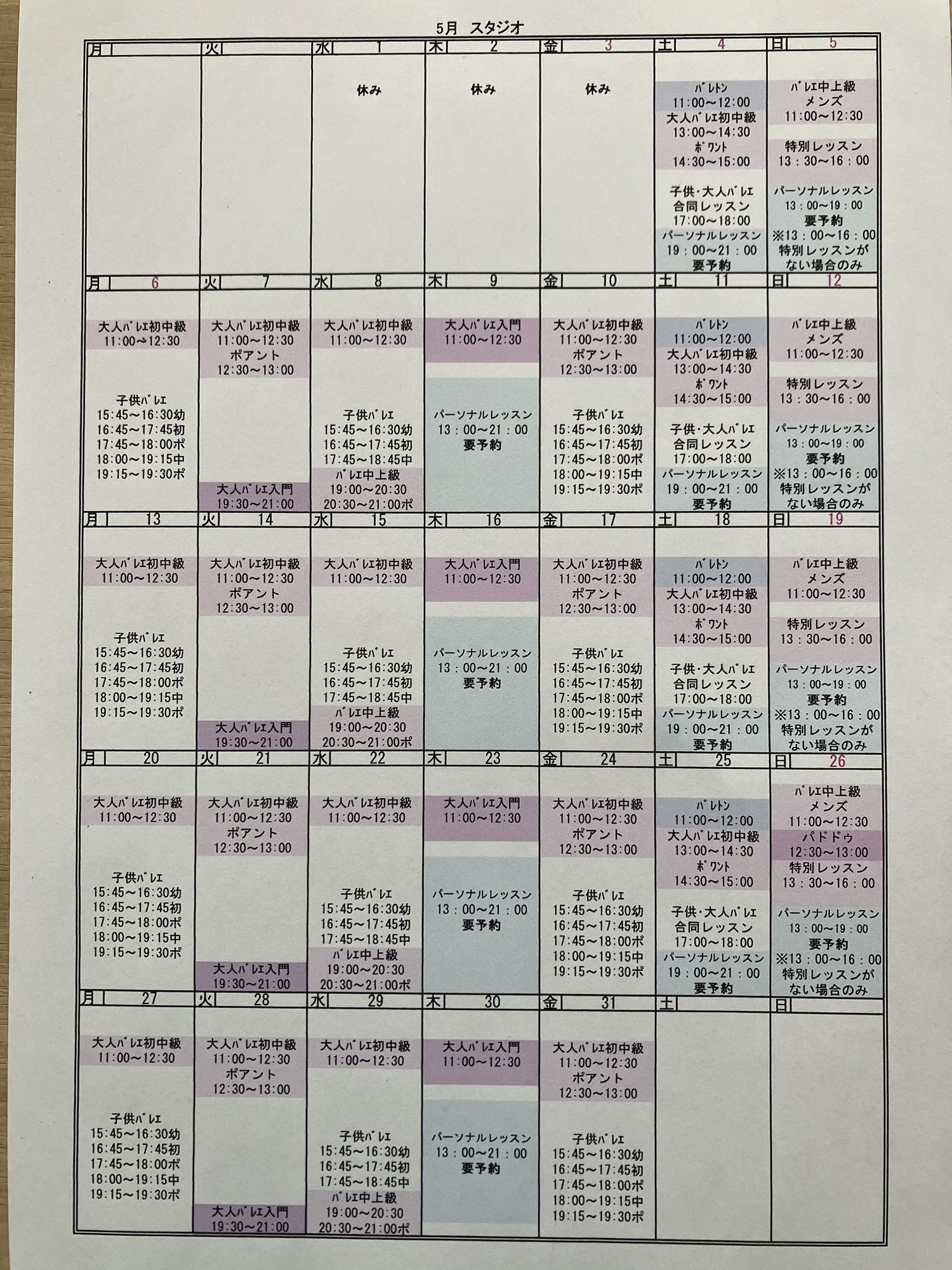 5月　スタジオ

| 月 | 火 | 水　1 | 木　2 | 金　3 | 土　4 | 日　5 |
|---|---|---|---|---|---|---|
| | | 休み | 休み | 休み | バレトン 11:00～12:00 大人バレエ初中級 13:00～14:30 ポワント 14:30～15:00 子供・大人バレエ 合同レッスン 17:00～18:00 パーソナルレッスン 19：00～21：00 要予約 | バレエ中上級 メンズ 11:00～12:30 特別レッスン 13：30～16：00 パーソナルレッスン 13：00～19：00 要予約 ※13：00～16：00 特別レッスンが ない場合のみ |
| 月　6 | 火　7 | 水　8 | 木　9 | 金　10 | 土　11 | 日　12 |
| 大人バレエ初中級 11:00～12:30 子供バレエ 15:45～16:30幼 16:45～17:45初 17:45～18:00ポ 18:00～19:15中 19:15～19:30ポ | 大人バレエ初中級 11:00～12:30 ポアント 12:30～13:00 大人バレエ入門 19:30～21:00 | 大人バレエ初中級 11:00～12:30 子供バレエ 15:45～16:30幼 16:45～17:45初 17:45～18:45中 バレエ中上級 19:00～20:30 20:30～21:00ポ | 大人バレエ入門 11:00～12:30 パーソナルレッスン 13：00～21：00 要予約 | 大人バレエ初中級 11:00～12:30 ポアント 12:30～13:00 子供バレエ 15:45～16:30幼 16:45～17:45初 17:45～18:00ポ 18:00～19:15中 19:15～19:30ポ | バレトン 11:00～12:00 大人バレエ初中級 13:00～14:30 ポワント 14:30～15:00 子供・大人バレエ 合同レッスン 17:00～18:00 パーソナルレッスン 19：00～21：00 要予約 | バレエ中上級 メンズ 11:00～12:30 特別レッスン 13：30～16：00 パーソナルレッスン 13：00～19：00 要予約 ※13：00～16：00 特別レッスンが ない場合のみ |
| 月　13 | 火　14 | 水　15 | 木　16 | 金　17 | 土　18 | 日　19 |
| 大人バレエ初中級 11:00～12:30 子供バレエ 15:45～16:30幼 16:45～17:45初 17:45～18:00ポ 18:00～19:15中 19:15～19:30ポ | 大人バレエ初中級 11:00～12:30 ポアント 12:30～13:00 大人バレエ入門 19:30～21:00 | 大人バレエ初中級 11:00～12:30 子供バレエ 15:45～16:30幼 16:45～17:45初 17:45～18:45中 バレエ中上級 19:00～20:30 20:30～21:00ポ | 大人バレエ入門 11:00～12:30 パーソナルレッスン 13：00～21：00 要予約 | 大人バレエ初中級 11:00～12:30 ポアント 12:30～13:00 子供バレエ 15:45～16:30幼 16:45～17:45初 17:45～18:00ポ 18:00～19:15中 19:15～19:30ポ | バレトン 11:00～12:00 大人バレエ初中級 13:00～14:30 ポワント 14:30～15:00 子供・大人バレエ 合同レッスン 17:00～18:00 パーソナルレッスン 19：00～21：00 要予約 | バレエ中上級 メンズ 11:00～12:30 特別レッスン 13：30～16：00 パーソナルレッスン 13：00～19：00 要予約 ※13：00～16：00 特別レッスンが ない場合のみ |
| 月　20 | 火　21 | 水　22 | 木　23 | 金　24 | 土　25 | 日　26 |
| 大人バレエ初中級 11:00～12:30 子供バレエ 15:45～16:30幼 16:45～17:45初 17:45～18:00ポ 18:00～19:15中 19:15～19:30ポ | 大人バレエ初中級 11:00～12:30 ポアント 12:30～13:00 大人バレエ入門 19:30～21:00 | 大人バレエ初中級 11:00～12:30 子供バレエ 15:45～16:30幼 16:45～17:45初 17:45～18:45中 バレエ中上級 19:00～20:30 20:30～21:00ポ | 大人バレエ入門 11:00～12:30 パーソナルレッスン 13：00～21：00 要予約 | 大人バレエ初中級 11:00～12:30 ポアント 12:30～13:00 子供バレエ 15:45～16:30幼 16:45～17:45初 17:45～18:00ポ 18:00～19:15中 19:15～19:30ポ | バレトン 11:00～12:00 大人バレエ初中級 13:00～14:30 ポワント 14:30～15:00 子供・大人バレエ 合同レッスン 17:00～18:00 パーソナルレッスン 19：00～21：00 要予約 | バレエ中上級 メンズ 11:00～12:30 パドドゥ 12:30～13:00 特別レッスン 13：30～16：00 パーソナルレッスン 13：00～19：00 要予約 ※13：00～16：00 特別レッスンが ない場合のみ |
| 月　27 | 火　28 | 水　29 | 木　30 | 金　31 | 土 | 日 |
| 大人バレエ初中級 11:00～12:30 子供バレエ 15:45～16:30幼 16:45～17:45初 17:45～18:00ポ 18:00～19:15中 19:15～19:30ポ | 大人バレエ初中級 11:00～12:30 ポアント 12:30～13:00 大人バレエ入門 19:30～21:00 | 大人バレエ初中級 11:00～12:30 子供バレエ 15:45～16:30幼 16:45～17:45初 17:45～18:45中 バレエ中上級 19:00～20:30 20:30～21:00ポ | 大人バレエ入門 11:00～12:30 パーソナルレッスン 13：00～21：00 要予約 | 大人バレエ初中級 11:00～12:30 ポアント 12:30～13:00 子供バレエ 15:45～16:30幼 16:45～17:45初 17:45～18:00ポ 18:00～19:15中 19:15～19:30ポ | | |